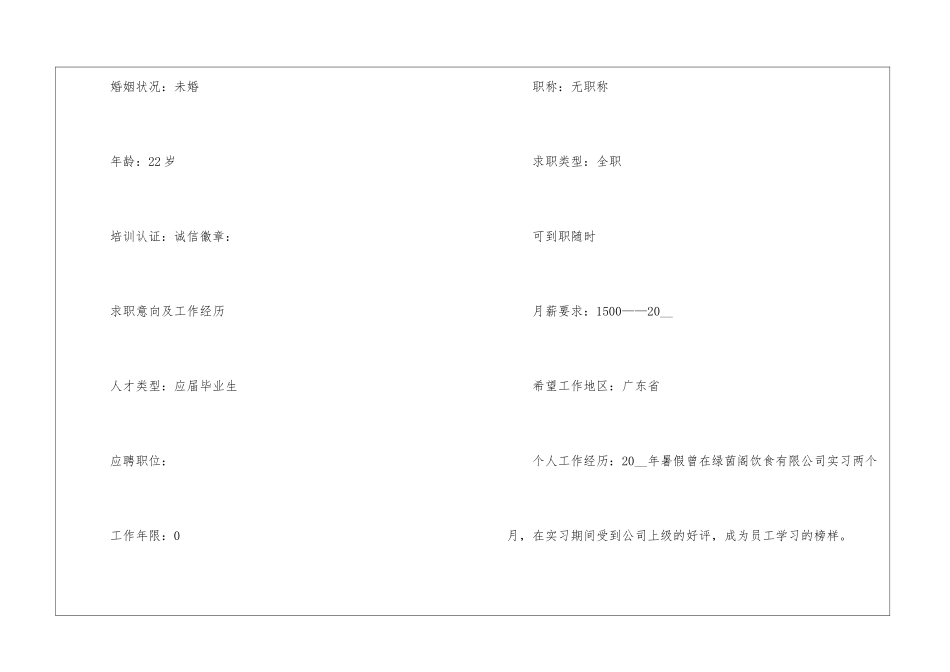 婚姻状况：未婚

年龄：22岁

培训认证：诚信徽章：

求职意向及工作经历

人才类型：应届毕业生

应聘职位：

工作年限：0

职称：无职称

求职类型：全职

可到职随时

月薪要求：1500——20____

希望工作地区：广东省

个人工作经历：20____年暑假曾在绿茵阁饮食有限公司实习两个月，在实习期间受到公司上级的好评，成为员工学习的榜样。